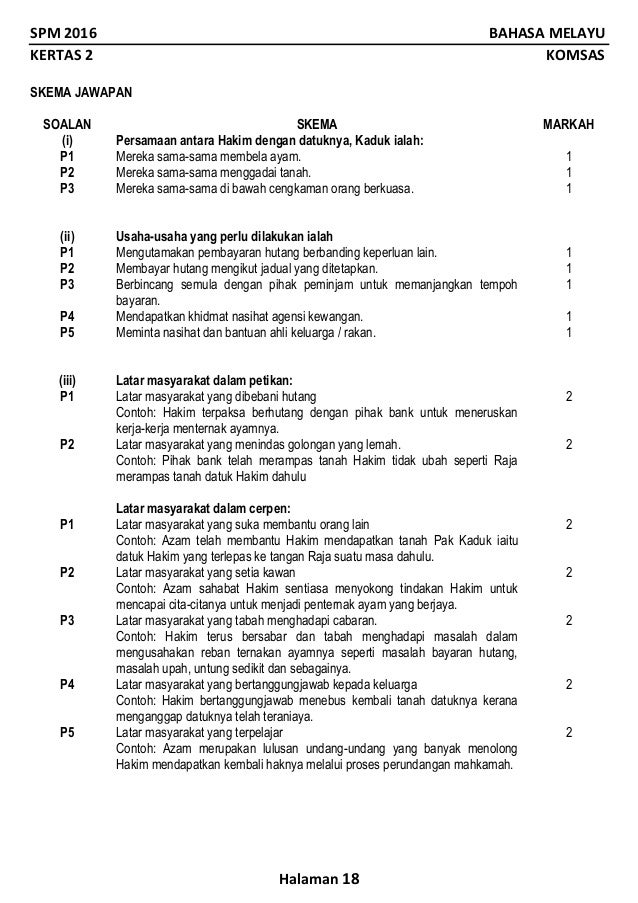 SPM 2016 BAHASA MELAYU
KERTAS 2 KOMSAS

SKEMA JAWAPAN

| SOALAN | SKEMA | MARKAH |
|---|---|---|
| (i) | Persamaan antara Hakim dengan datuknya, Kaduk ialah: | |
| P1 | Mereka sama-sama membela ayam. | 1 |
| P2 | Mereka sama-sama menggadai tanah. | 1 |
| P3 | Mereka sama-sama di bawah cengkaman orang berkuasa. | 1 |
| (ii) | Usaha-usaha yang perlu dilakukan ialah | |
| P1 | Mengutamakan pembayaran hutang berbanding keperluan lain. | 1 |
| P2 | Membayar hutang mengikut jadual yang ditetapkan. | 1 |
| P3 | Berbincang semula dengan pihak peminjam untuk memanjangkan tempoh bayaran. | 1 |
| P4 | Mendapatkan khidmat nasihat agensi kewangan. | 1 |
| P5 | Meminta nasihat dan bantuan ahli keluarga / rakan. | 1 |
| (iii) | Latar masyarakat dalam petikan: | |
| P1 | Latar masyarakat yang dibebani hutang Contoh: Hakim terpaksa berhutang dengan pihak bank untuk meneruskan kerja-kerja menternak ayamnya. | 2 |
| P2 | Latar masyarakat yang menindas golongan yang lemah. Contoh: Pihak bank telah merampas tanah Hakim tidak ubah seperti Raja merampas tanah datuk Hakim dahulu | 2 |
| | Latar masyarakat dalam cerpen: | |
| P1 | Latar masyarakat yang suka membantu orang lain Contoh: Azam telah membantu Hakim mendapatkan tanah Pak Kaduk iaitu datuk Hakim yang terlepas ke tangan Raja suatu masa dahulu. | 2 |
| P2 | Latar masyarakat yang setia kawan Contoh: Azam sahabat Hakim sentiasa menyokong tindakan Hakim untuk mencapai cita-citanya untuk menjadi penternak ayam yang berjaya. | 2 |
| P3 | Latar masyarakat yang tabah menghadapi cabaran. Contoh: Hakim terus bersabar dan tabah menghadapi masalah dalam mengusahakan reban ternakan ayamnya seperti masalah bayaran hutang, masalah upah, untung sedikit dan sebagainya. | 2 |
| P4 | Latar masyarakat yang bertanggungjawab kepada keluarga Contoh: Hakim bertanggungjawab menebus kembali tanah datuknya kerana menganggap datuknya telah teraniaya. | 2 |
| P5 | Latar masyarakat yang terpelajar Contoh: Azam merupakan lulusan undang-undang yang banyak menolong Hakim mendapatkan kembali haknya melalui proses perundangan mahkamah. | 2 |

Halaman 18